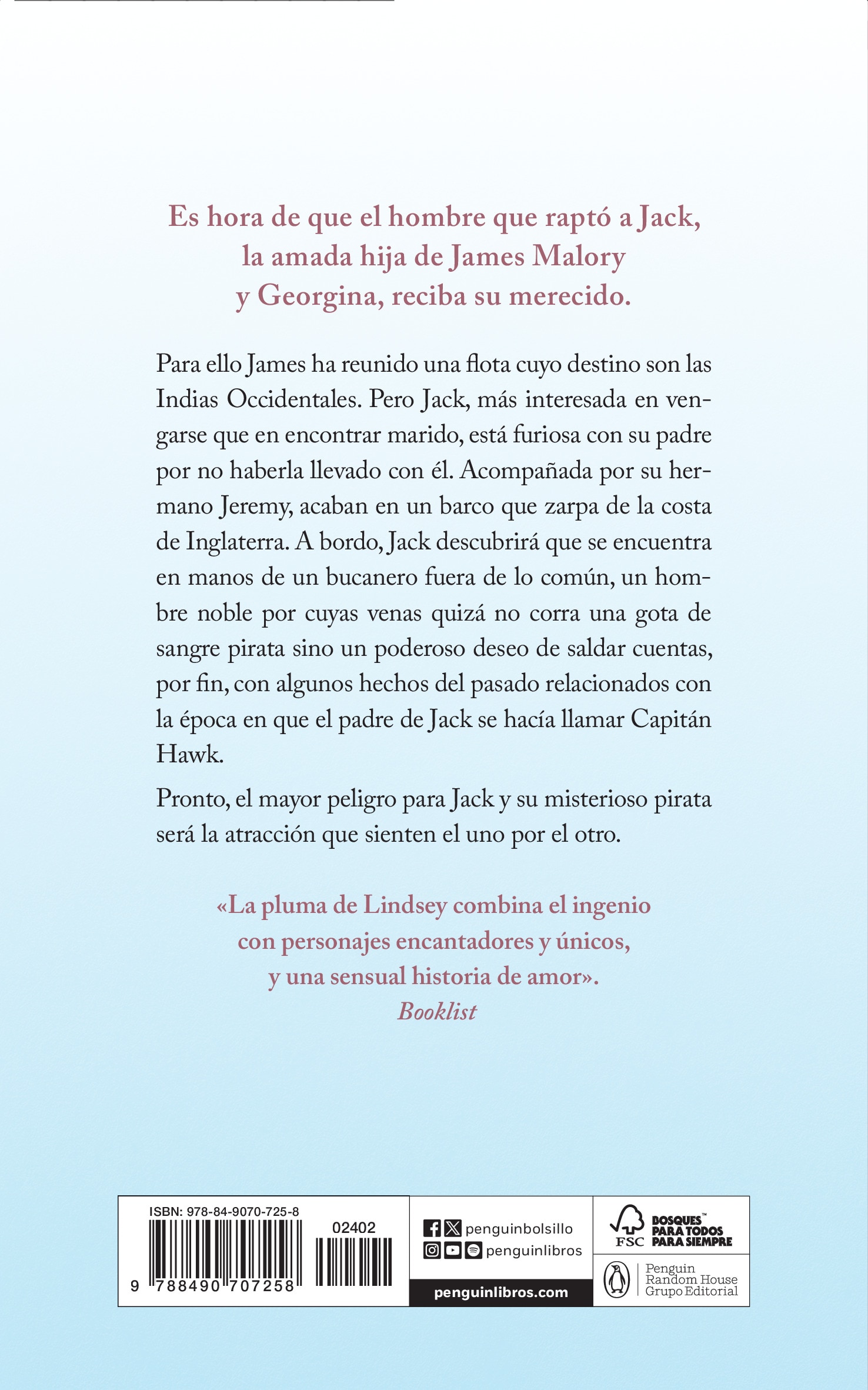 Es hora de que el hombre que raptó a Jack, la amada hija de James Malory y Georgina, reciba su merecido.

Para ello James ha reunido una flota cuyo destino son las Indias Occidentales. Pero Jack, más interesada en vengarse que en encontrar marido, está furiosa con su padre por no haberla llevado con él. Acompañada por su hermano Jeremy, acaban en un barco que zarpa de la costa de Inglaterra. A bordo, Jack descubrirá que se encuentra en manos de un bucanero fuera de lo común, un hombre noble por cuyas venas quizá no corra una gota de sangre pirata sino un poderoso deseo de saldar cuentas, por fin, con algunos hechos del pasado relacionados con la época en que el padre de Jack se hacía llamar Capitán Hawk.

Pronto, el mayor peligro para Jack y su misterioso pirata será la atracción que sienten el uno por el otro.

«La pluma de Lindsey combina el ingenio con personajes encantadores y únicos, y una sensual historia de amor».
Booklist

ISBN: 978-84-9070-725-8
02402
9 788490 707258

penguinbolsillo
penguinlibros
penguinlibros.com

FSC
BOSQUES™ PARA TODOS PARA SIEMPRE

Penguin Random House Grupo Editorial